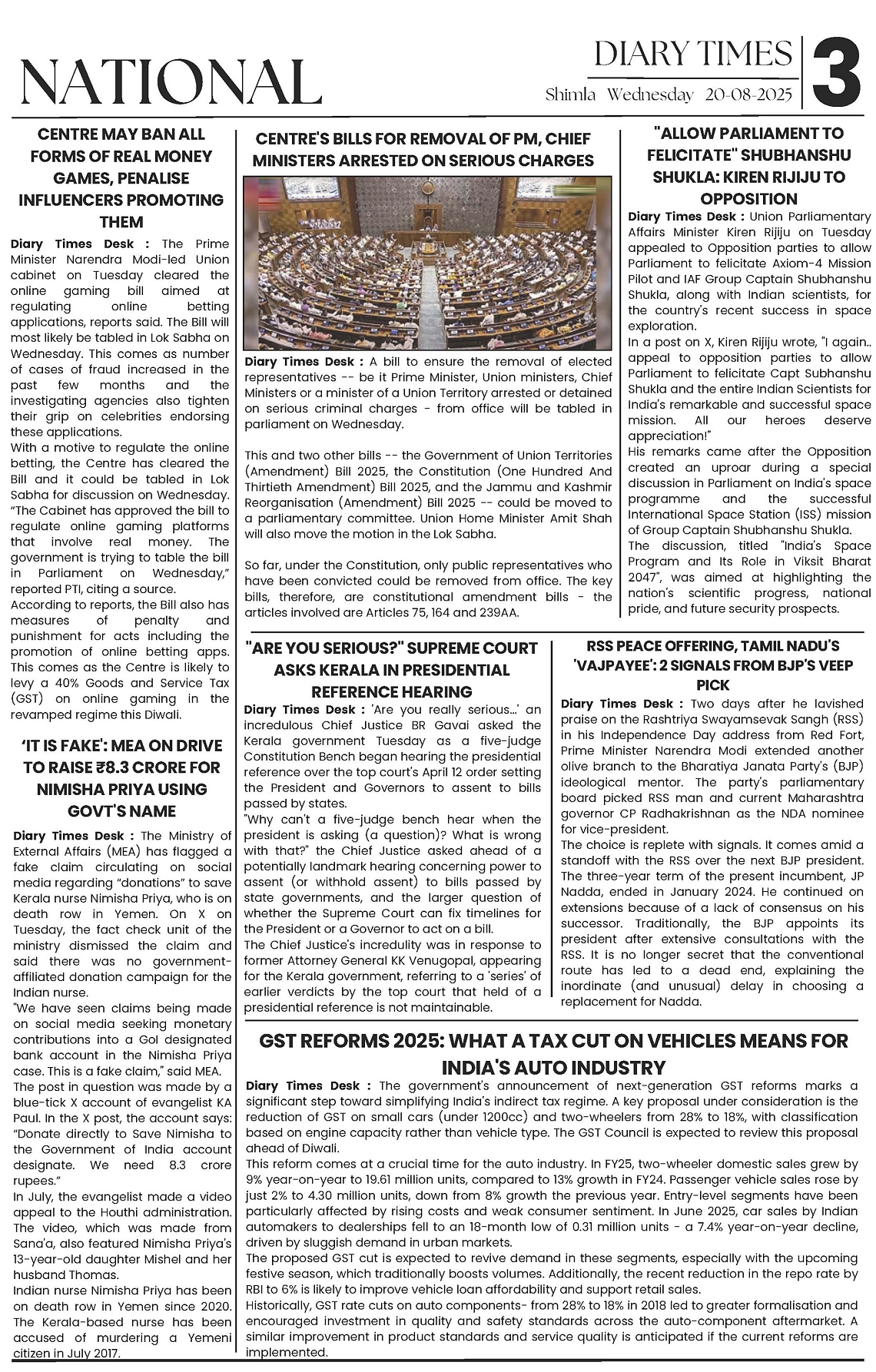 NATIONAL

DIARY TIMES
Shimla Wednesday 20-08-2025
3

CENTRE MAY BAN ALL FORMS OF REAL MONEY GAMES, PENALISE INFLUENCERS PROMOTING THEM

Diary Times Desk : The Prime Minister Narendra Modi-led Union cabinet on Tuesday cleared the online gaming bill aimed at regulating online betting applications, reports said. The Bill will most likely be tabled in Lok Sabha on Wednesday. This comes as number of cases of fraud increased in the past few months and the investigating agencies also tighten their grip on celebrities endorsing these applications.
With a motive to regulate the online betting, the Centre has cleared the Bill and it could be tabled in Lok Sabha for discussion on Wednesday. "The Cabinet has approved the bill to regulate online gaming platforms that involve real money. The government is trying to table the bill in Parliament on Wednesday," reported PTI, citing a source.
According to reports, the Bill also has measures of penalty and punishment for acts including the promotion of online betting apps. This comes as the Centre is likely to levy a 40% Goods and Service Tax (GST) on online gaming in the revamped regime this Diwali.

'IT IS FAKE': MEA ON DRIVE TO RAISE ₹8.3 CRORE FOR NIMISHA PRIYA USING GOVT'S NAME

Diary Times Desk : The Ministry of External Affairs (MEA) has flagged a fake claim circulating on social media regarding "donations" to save Kerala nurse Nimisha Priya, who is on death row in Yemen. On X on Tuesday, the fact check unit of the ministry dismissed the claim and said there was no government-affiliated donation campaign for the Indian nurse.
"We have seen claims being made on social media seeking monetary contributions into a GoI designated bank account in the Nimisha Priya case. This is a fake claim," said MEA.
The post in question was made by a blue-tick X account of evangelist KA Paul. In the X post, the account says: "Donate directly to Save Nimisha to the Government of India account designate. We need 8.3 crore rupees."
In July, the evangelist made a video appeal to the Houthi administration. The video, which was made from Sana'a, also featured Nimisha Priya's 13-year-old daughter Mishel and her husband Thomas.
Indian nurse Nimisha Priya has been on death row in Yemen since 2020. The Kerala-based nurse has been accused of murdering a Yemeni citizen in July 2017.

CENTRE'S BILLS FOR REMOVAL OF PM, CHIEF MINISTERS ARRESTED ON SERIOUS CHARGES

Diary Times Desk : A bill to ensure the removal of elected representatives -- be it Prime Minister, Union ministers, Chief Ministers or a minister of a Union Territory arrested or detained on serious criminal charges - from office will be tabled in parliament on Wednesday.

This and two other bills -- the Government of Union Territories (Amendment) Bill 2025, the Constitution (One Hundred And Thirtieth Amendment) Bill 2025, and the Jammu and Kashmir Reorganisation (Amendment) Bill 2025 -- could be moved to a parliamentary committee. Union Home Minister Amit Shah will also move the motion in the Lok Sabha.

So far, under the Constitution, only public representatives who have been convicted could be removed from office. The key bills, therefore, are constitutional amendment bills - the articles involved are Articles 75, 164 and 239AA.

"ALLOW PARLIAMENT TO FELICITATE" SHUBHANSHU SHUKLA: KIREN RIJIJU TO OPPOSITION

Diary Times Desk : Union Parliamentary Affairs Minister Kiren Rijiju on Tuesday appealed to Opposition parties to allow Parliament to felicitate Axiom-4 Mission Pilot and IAF Group Captain Shubhanshu Shukla, along with Indian scientists, for the country's recent success in space exploration.
In a post on X, Kiren Rijiju wrote, "I again.. appeal to opposition parties to allow Parliament to felicitate Capt Subhanshu Shukla and the entire Indian Scientists for India's remarkable and successful space mission. All our heroes deserve appreciation!"
His remarks came after the Opposition created an uproar during a special discussion in Parliament on India's space programme and the successful International Space Station (ISS) mission of Group Captain Shubhanshu Shukla.
The discussion, titled "India's Space Program and Its Role in Viksit Bharat 2047", was aimed at highlighting the nation's scientific progress, national pride, and future security prospects.

"ARE YOU SERIOUS?" SUPREME COURT ASKS KERALA IN PRESIDENTIAL REFERENCE HEARING

Diary Times Desk : 'Are you really serious...' an incredulous Chief Justice BR Gavai asked the Kerala government Tuesday as a five-judge Constitution Bench began hearing the presidential reference over the top court's April 12 order setting the President and Governors to assent to bills passed by states.
"Why can't a five-judge bench hear when the president is asking (a question)? What is wrong with that?" the Chief Justice asked ahead of a potentially landmark hearing concerning power to assent (or withhold assent) to bills passed by state governments, and the larger question of whether the Supreme Court can fix timelines for the President or a Governor to act on a bill.
The Chief Justice's incredulity was in response to former Attorney General KK Venugopal, appearing for the Kerala government, referring to a 'series' of earlier verdicts by the top court that held of a presidential reference is not maintainable.

RSS PEACE OFFERING, TAMIL NADU'S 'VAJPAYEE': 2 SIGNALS FROM BJP'S VEEP PICK

Diary Times Desk : Two days after he lavished praise on the Rashtriya Swayamsevak Sangh (RSS) in his Independence Day address from Red Fort, Prime Minister Narendra Modi extended another olive branch to the Bharatiya Janata Party's (BJP) ideological mentor. The party's parliamentary board picked RSS man and current Maharashtra governor CP Radhakrishnan as the NDA nominee for vice-president.
The choice is replete with signals. It comes amid a standoff with the RSS over the next BJP president. The three-year term of the present incumbent, JP Nadda, ended in January 2024. He continued on extensions because of a lack of consensus on his successor. Traditionally, the BJP appoints its president after extensive consultations with the RSS. It is no longer secret that the conventional route has led to a dead end, explaining the inordinate (and unusual) delay in choosing a replacement for Nadda.

GST REFORMS 2025: WHAT A TAX CUT ON VEHICLES MEANS FOR INDIA'S AUTO INDUSTRY

Diary Times Desk : The government's announcement of next-generation GST reforms marks a significant step toward simplifying India's indirect tax regime. A key proposal under consideration is the reduction of GST on small cars (under 1200cc) and two-wheelers from 28% to 18%, with classification based on engine capacity rather than vehicle type. The GST Council is expected to review this proposal ahead of Diwali.
This reform comes at a crucial time for the auto industry. In FY25, two-wheeler domestic sales grew by 9% year-on-year to 19.61 million units, compared to 13% growth in FY24. Passenger vehicle sales rose by just 2% to 4.30 million units, down from 8% growth the previous year. Entry-level segments have been particularly affected by rising costs and weak consumer sentiment. In June 2025, car sales by Indian automakers to dealerships fell to an 18-month low of 0.31 million units - a 7.4% year-on-year decline, driven by sluggish demand in urban markets.
The proposed GST cut is expected to revive demand in these segments, especially with the upcoming festive season, which traditionally boosts volumes. Additionally, the recent reduction in the repo rate by RBI to 6% is likely to improve vehicle loan affordability and support retail sales.
Historically, GST rate cuts on auto components- from 28% to 18% in 2018 led to greater formalisation and encouraged investment in quality and safety standards across the auto-component aftermarket. A similar improvement in product standards and service quality is anticipated if the current reforms are implemented.